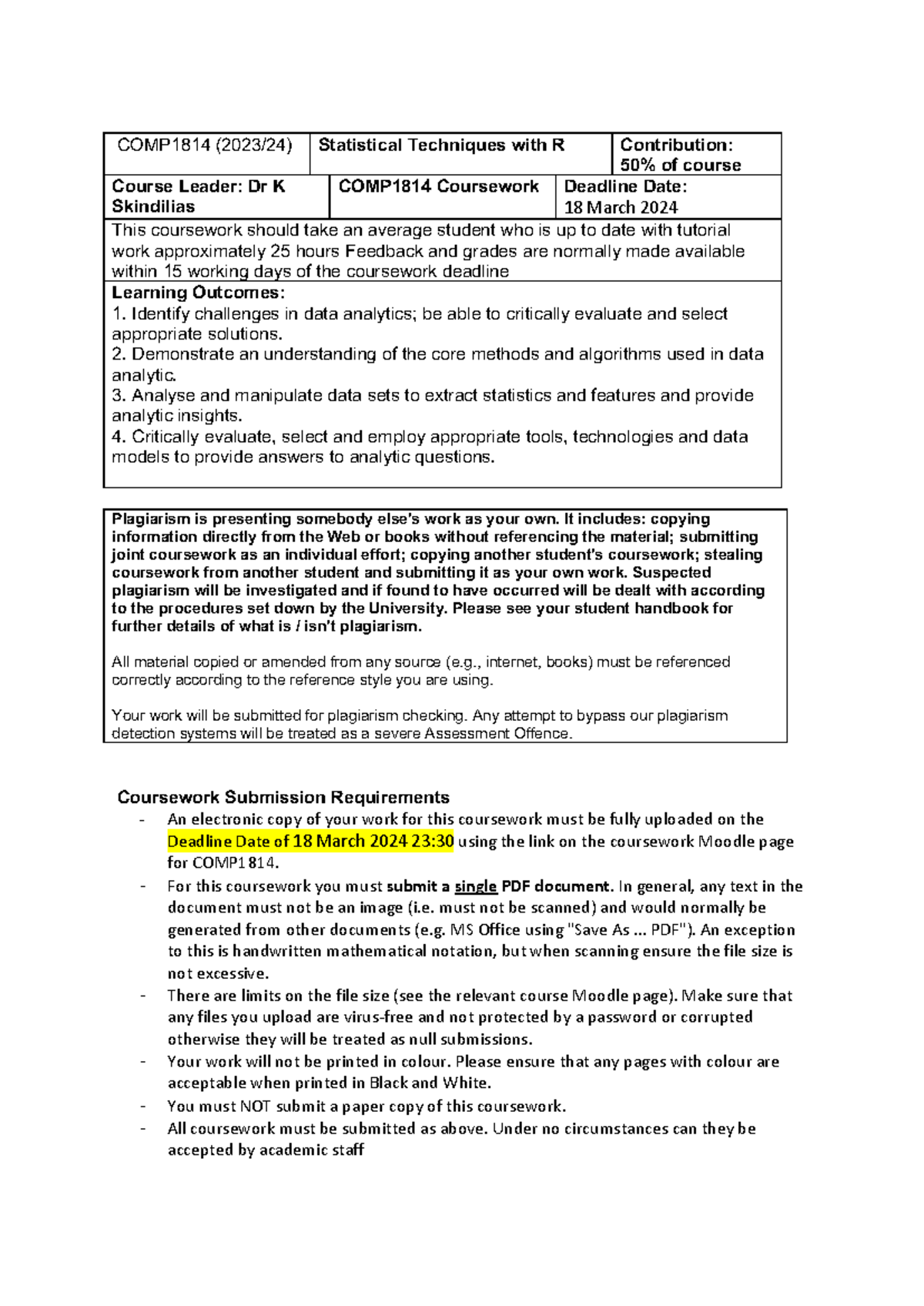 COMP1814 (2023/24)

Statistical Techniques with R

Contribution: 50% of course

Course Leader: Dr K Skindilias

COMP1814 Coursework

Deadline Date: 18 March 2024

This coursework should take an average student who is up to date with tutorial work approximately 25 hours Feedback and grades are normally made available within 15 working days of the coursework deadline

Learning Outcomes:
1. Identify challenges in data analytics; be able to critically evaluate and select appropriate solutions.
2. Demonstrate an understanding of the core methods and algorithms used in data analytic.
3. Analyse and manipulate data sets to extract statistics and features and provide analytic insights.
4. Critically evaluate, select and employ appropriate tools, technologies and data models to provide answers to analytic questions.

Plagiarism is presenting somebody else's work as your own. It includes: copying information directly from the Web or books without referencing the material; submitting joint coursework as an individual effort; copying another student's coursework; stealing coursework from another student and submitting it as your own work. Suspected plagiarism will be investigated and if found to have occurred will be dealt with according to the procedures set down by the University. Please see your student handbook for further details of what is / isn't plagiarism.

All material copied or amended from any source (e.g., internet, books) must be referenced correctly according to the reference style you are using.

Your work will be submitted for plagiarism checking. Any attempt to bypass our plagiarism detection systems will be treated as a severe Assessment Offence.

Coursework Submission Requirements
- An electronic copy of your work for this coursework must be fully uploaded on the Deadline Date of 18 March 2024 23:30 using the link on the coursework Moodle page for COMP1814.
- For this coursework you must submit a single PDF document. In general, any text in the document must not be an image (i.e. must not be scanned) and would normally be generated from other documents (e.g. MS Office using "Save As ... PDF"). An exception to this is handwritten mathematical notation, but when scanning ensure the file size is not excessive.
- There are limits on the file size (see the relevant course Moodle page). Make sure that any files you upload are virus-free and not protected by a password or corrupted otherwise they will be treated as null submissions.
- Your work will not be printed in colour. Please ensure that any pages with colour are acceptable when printed in Black and White.
- You must NOT submit a paper copy of this coursework.
- All coursework must be submitted as above. Under no circumstances can they be accepted by academic staff